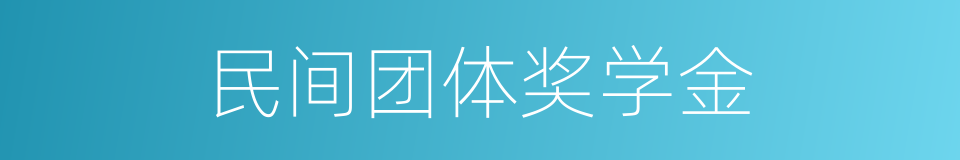 民间团体奖学金